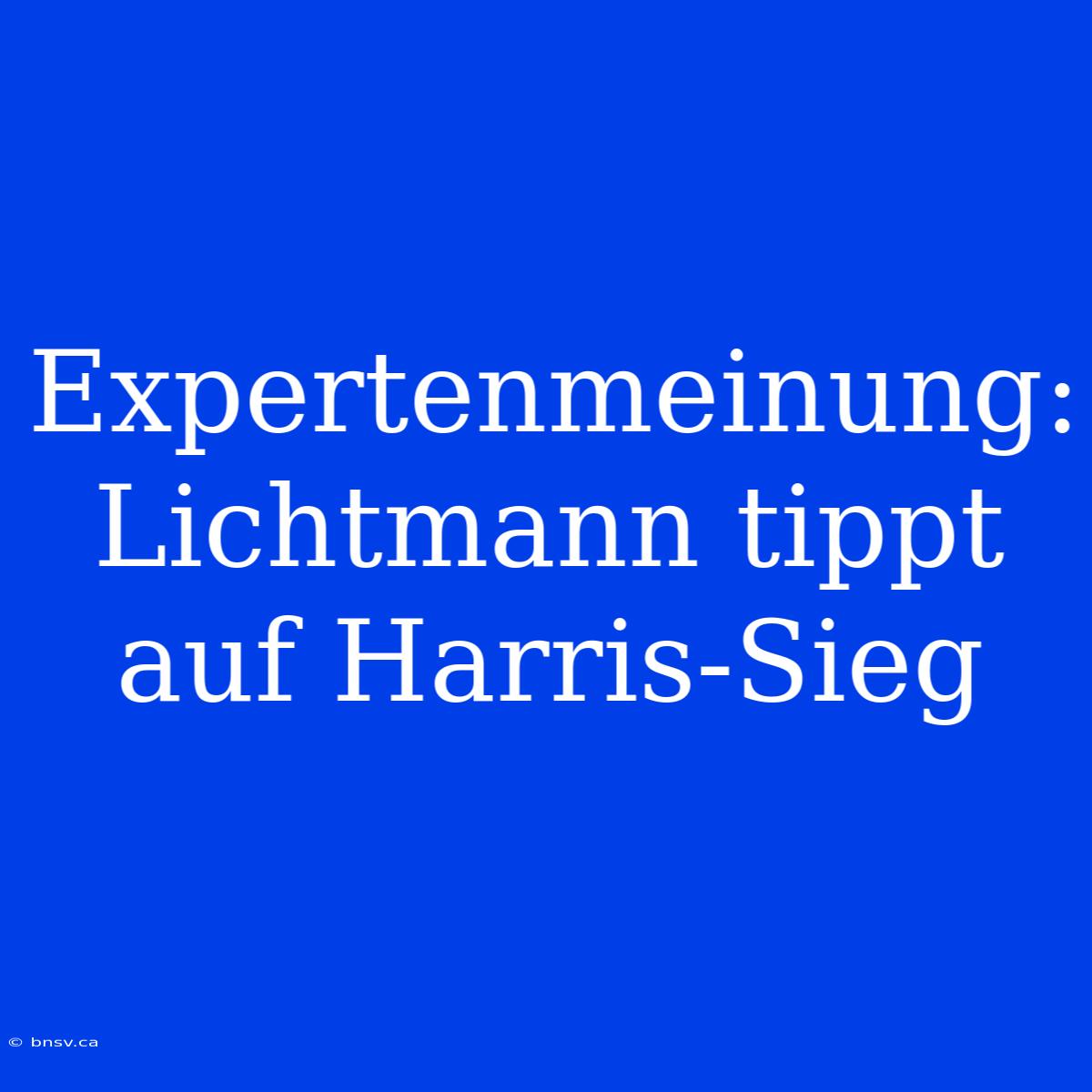 Expertenmeinung: Lichtmann tippt auf Harris-Sieg

© bnsv.ca